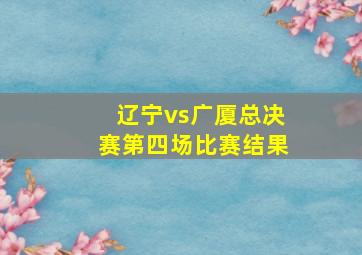 辽宁vs广厦总决赛第四场比赛结果